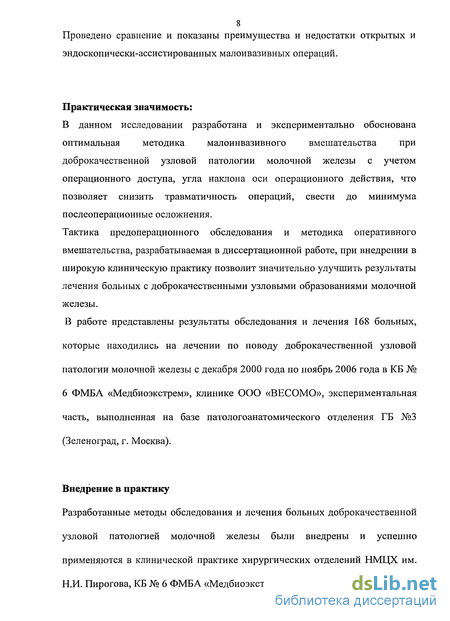 8

Проведено сравнение и показаны преимущества и недостатки открытых и эндоскопически-ассистированных малоивазивных операций.

Практическая значимость:

В данном исследовании разработана и экспериментально обоснована оптимальная методика малоинвазивного вмешательства при доброкачественной узловой патологии молочной железы с учетом операционного доступа, угла наклона оси операционного действия, что позволяет снизить травматичность операций, свести до минимума послеоперационные осложнения.

Тактика предоперационного обследования и методика оперативного вмешательства, разрабатываемая в диссертационной работе, при внедрении в широкую клиническую практику позволит значительно улучшить результаты лечения больных с доброкачественными узловыми образованиями молочной железы.

В работе представлены результаты обследования и лечения 168 больных, которые находились на лечении по поводу доброкачественной узловой патологии молочной железы с декабря 2000 года по ноябрь 2006 года в КБ № 6 ФМБА «Медбиоэкстрем», клинике ООО «ВЕСОМО», экспериментальная часть, выполненная на базе патологоанатомического отделения ГБ №3 (Зеленоград, г. Москва).

Внедрение в практику

Разработанные методы обследования и лечения больных доброкачественной узловой патологией молочной железы были внедрены и успешно применяются в клинической практике хирургических отделений НМЦХ им. Н.И. Пирогова, КБ № 6 ФМБА «Медбиоэкст

dsLib.net
библиотека диссертаций